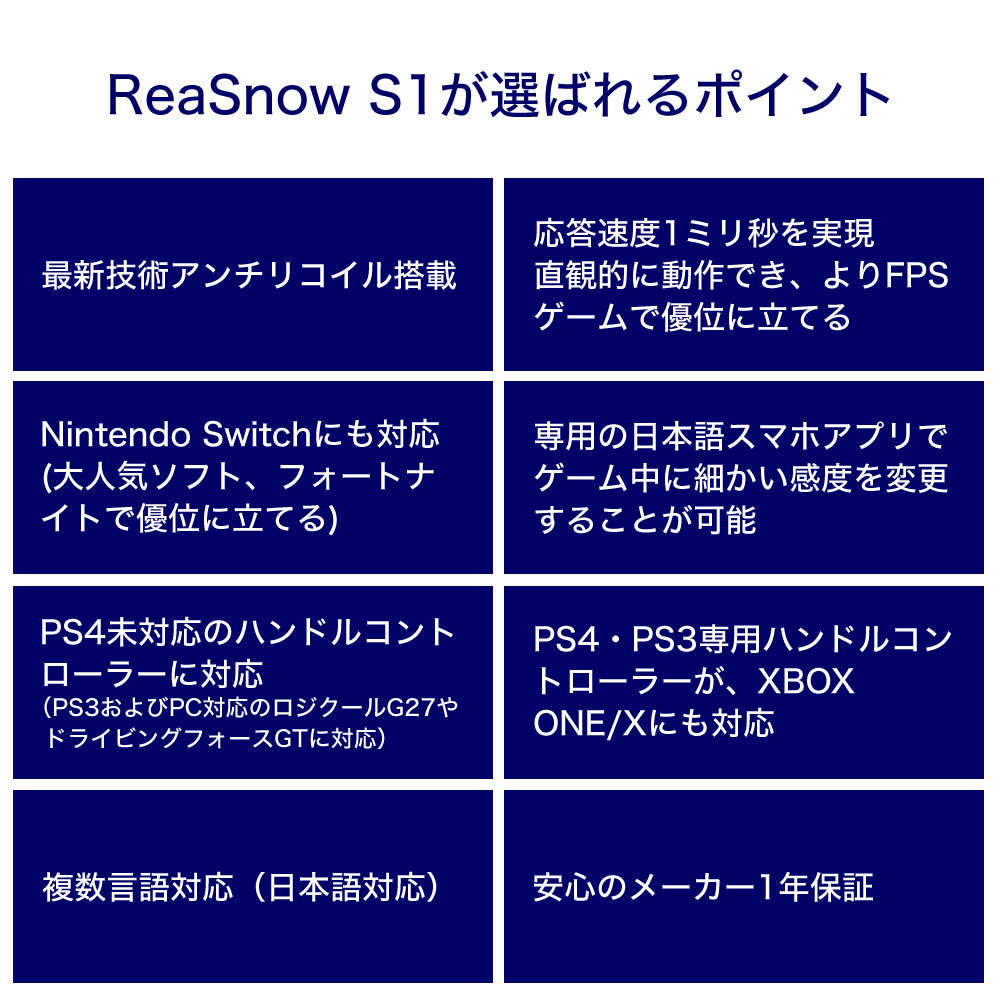 ReaSnow S1が選ばれるポイント

最新技術アンチリコイル搭載

応答速度1ミリ秒を実現
直観的に動作でき、よりFPSゲームで優位に立てる

Nintendo Switchにも対応
(大人気ソフト、フォートナイトで優位に立てる)

専用の日本語スマホアプリでゲーム中に細かい感度を変更することが可能

PS4未対応のハンドルコントローラーに対応
（PS3およびPC対応のロジクールG27やドライビングフォースGTに対応）

PS4・PS3専用ハンドルコントローラーが、XBOX ONE/Xにも対応

複数言語対応（日本語対応）

安心のメーカー1年保証